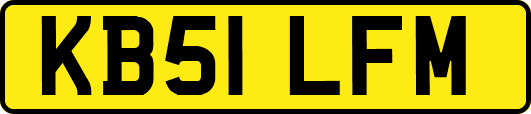 KB51 LFM